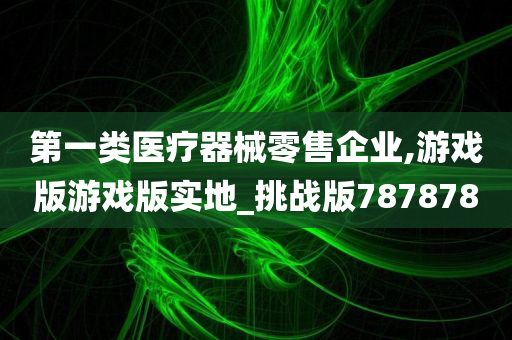 第一类医疗器械零售企业,游戏版游戏版实地_挑战版787878